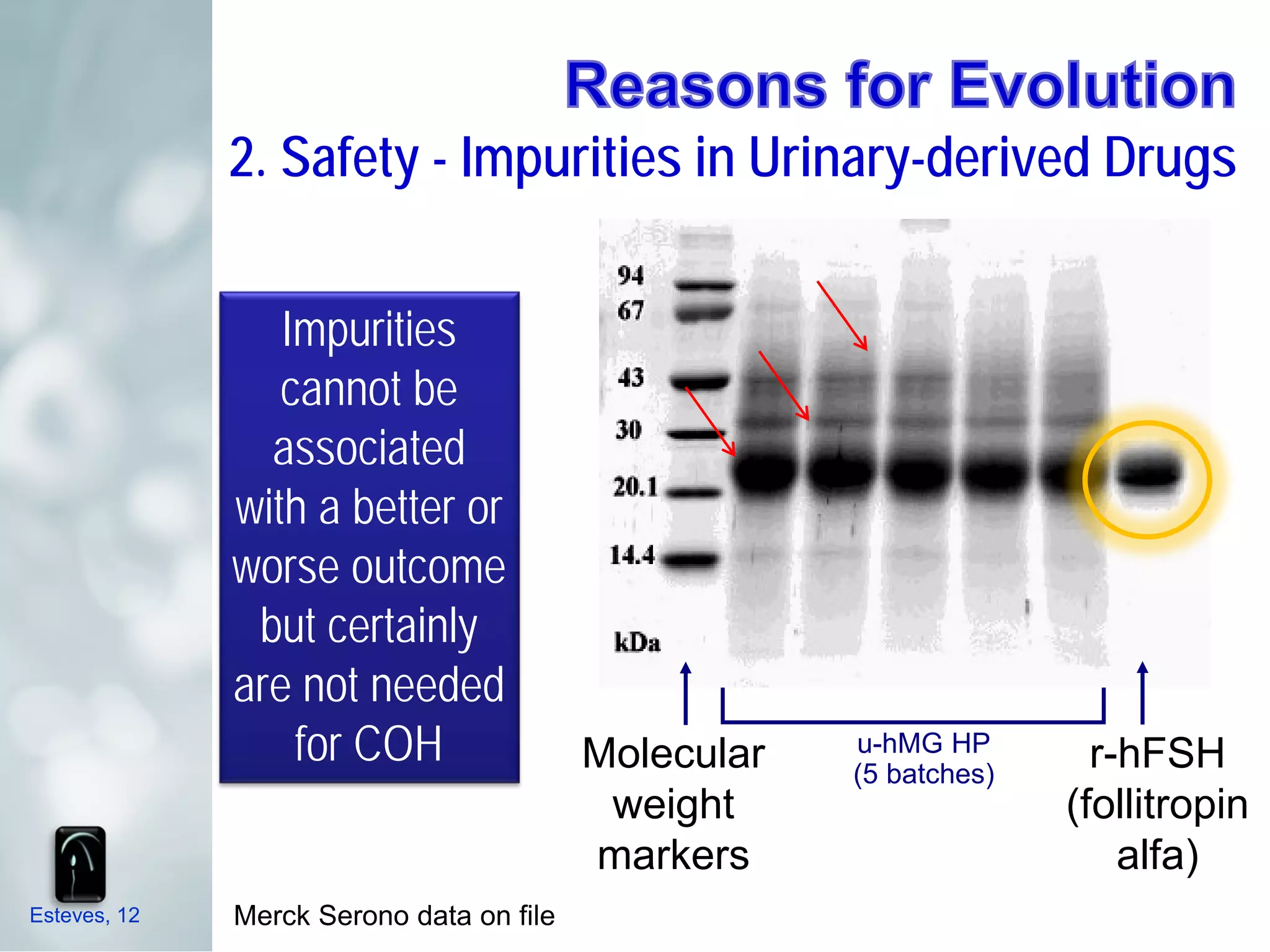 Reasons for Evolution

2. Safety - Impurities in Urinary-derived Drugs

Impurities cannot be associated with a better or worse outcome but certainly are not needed for COH

94
67
43
30
20.1
14.4
kDa

Molecular weight markers

u-hMG HP (5 batches)

r-hFSH (follitropin alfa)

Esteves, 12

Merck Serono data on file